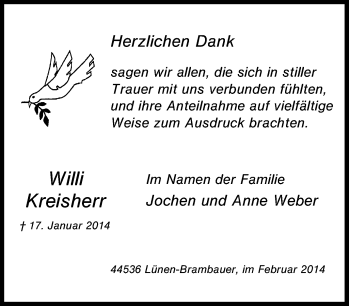 Herzlichen Dank

sagen wir allen, die sich in stiller Trauer mit uns verbunden fühlten, und ihre Anteilnahme auf vielfältige Weise zum Ausdruck brachten.

Willi Kreisherr

† 17. Januar 2014

Im Namen der Familie
Jochen und Anne Weber

44536 Lünen-Brambauer, im Februar 2014